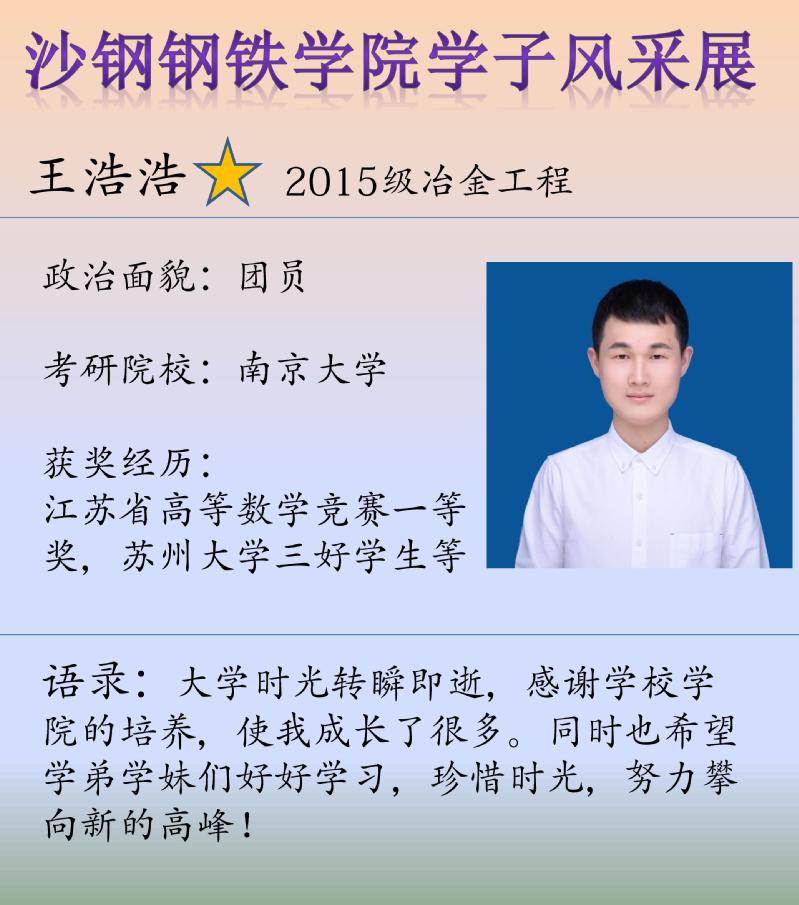 沙钢钢铁学院学子风采展

王浩浩 2015级冶金工程

政治面貌：团员

考研院校：南京大学

获奖经历：
江苏省高等数学竞赛一等奖，苏州大学三好学生等

语录：大学时光转瞬即逝，感谢学校学院的培养，使我成长了很多。同时也希望学弟学妹们好好学习，珍惜时光，努力攀向新的高峰！